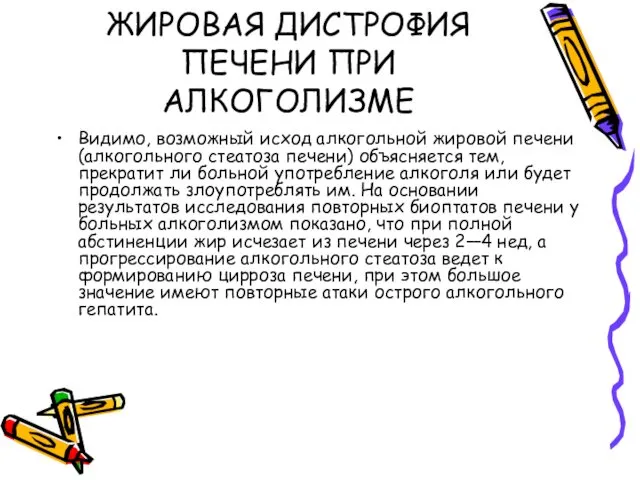 ЖИРОВАЯ ДИСТРОФИЯ ПЕЧЕНИ ПРИ АЛКОГОЛИЗМЕ

• Видимо, возможный исход алкогольной жировой печени (алкогольного стеатоза печени) объясняется тем, прекратит ли больной употребление алкоголя или будет продолжать злоупотреблять им. На основании результатов исследования повторных биоптатов печени у больных алкоголизмом показано, что при полной абстиненции жир исчезает из печени через 2—4 нед, а прогрессирование алкогольного стеатоза ведет к формированию цирроза печени, при этом большое значение имеют повторные атаки острого алкогольного гепатита.